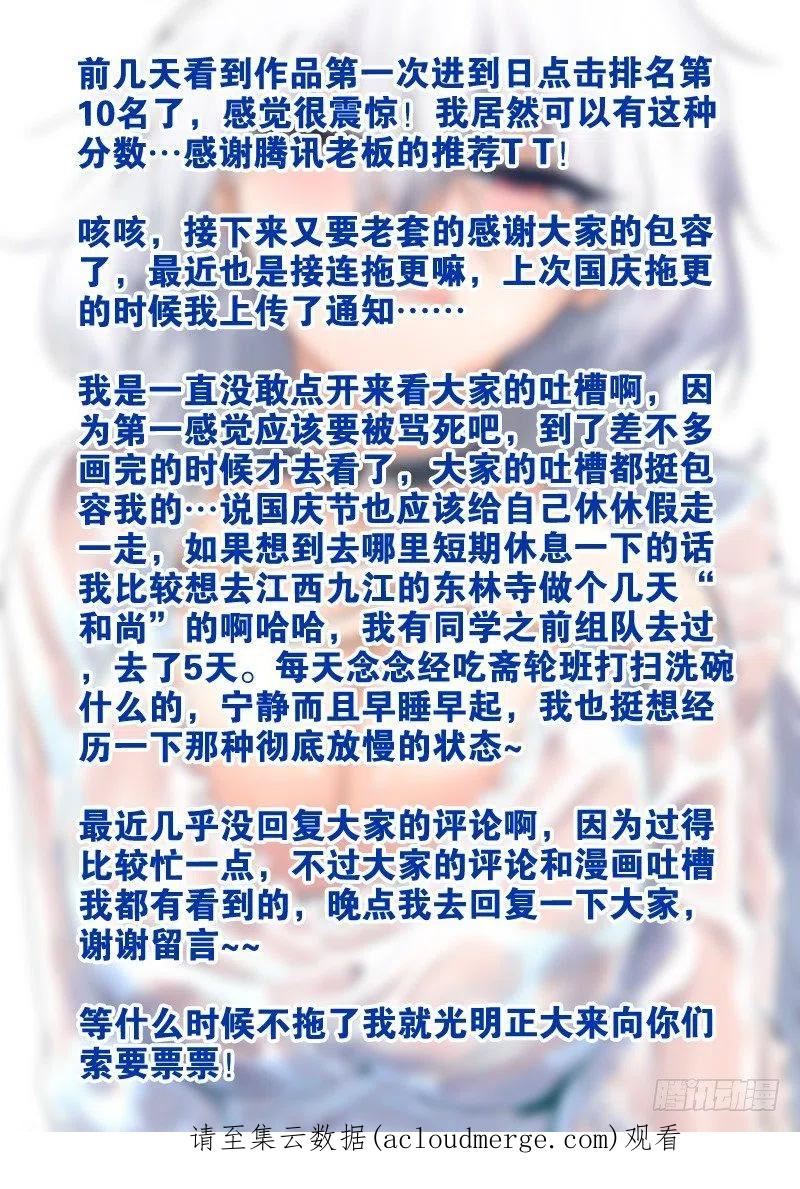 前几天看到作品第一次进到日点击排名第10名了，感觉很震惊！我居然可以有这种分数…感谢腾讯老板的推荐T T！

咳咳，接下来又要老套的感谢大家的包容了，最近也是接连拖更嘛，上次国庆拖更的时候我上传了通知……

我是一直没敢点开来看大家的吐槽啊，因为第一感觉应该要被骂死吧，到了差不多画完的时候才去看了，大家的吐槽都挺包容我的…说国庆节也应该给自己休休假走一走，如果想到去哪里短期休息一下的话我比较想去江西九江的东林寺做个几天“和尚”的啊哈哈，我有同学之前组队去过，去了5天。每天念念经吃斋轮班打扫洗碗什么的，宁静而且早睡早起，我也挺想经历一下那种彻底放慢的状态~

最近几乎没回复大家的评论啊，因为过得比较忙一点，不过大家的评论和漫画吐槽我都有看到的，晚点我去回复一下大家，谢谢留言~~

等什么时候不拖了我就光明正大来向你们索要票票！

请至集云数据(acloudmerge.com)观看

腾讯动漫